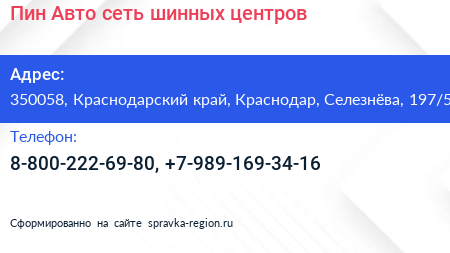 Пин Авто сеть шинных центров

Адрес:
350058, Краснодарский край, Краснодар, Селезнёва, 197/5

Телефон:
8-800-222-69-80, +7-989-169-34-16

Сформированно на сайте spravka-region.ru